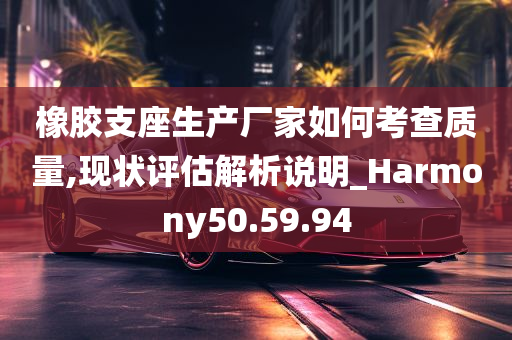 橡胶支座生产厂家如何考查质量,现状评估解析说明_Harmony50.59.94